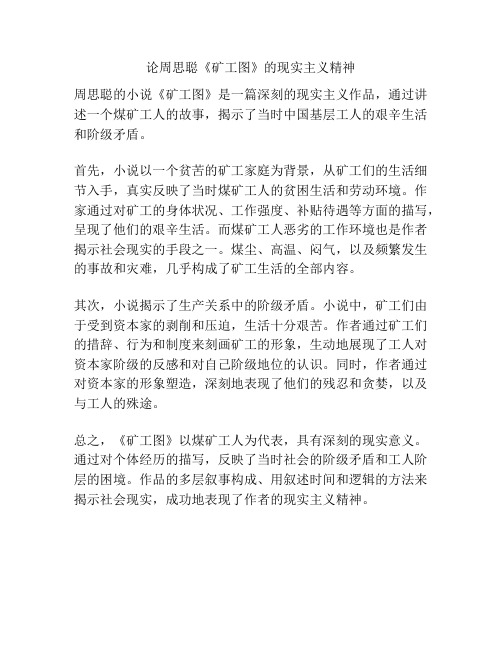 论周思聪《矿工图》的现实主义精神

周思聪的小说《矿工图》是一篇深刻的现实主义作品，通过讲述一个煤矿工人的故事，揭示了当时中国基层工人的艰辛生活和阶级矛盾。

首先，小说以一个贫苦的矿工家庭为背景，从矿工们的生活细节入手，真实反映了当时煤矿工人的贫困生活和劳动环境。作家通过对矿工的身体状况、工作强度、补贴待遇等方面的描写，呈现了他们的艰辛生活。而煤矿工人恶劣的工作环境也是作者揭示社会现实的手段之一。煤尘、高温、闷气，以及频繁发生的事故和灾难，几乎构成了矿工生活的全部内容。

其次，小说揭示了生产关系中的阶级矛盾。小说中，矿工们由于受到资本家的剥削和压迫，生活十分艰苦。作者通过矿工们的措辞、行为和制度来刻画矿工的形象，生动地展现了工人对资本家阶级的反感和对自己阶级地位的认识。同时，作者通过对资本家的形象塑造，深刻地表现了他们的残忍和贪婪，以及与工人的殊途。

总之，《矿工图》以煤矿工人为代表，具有深刻的现实意义。通过对个体经历的描写，反映了当时社会的阶级矛盾和工人阶层的困境。作品的多层叙事构成、用叙述时间和逻辑的方法来揭示社会现实，成功地表现了作者的现实主义精神。